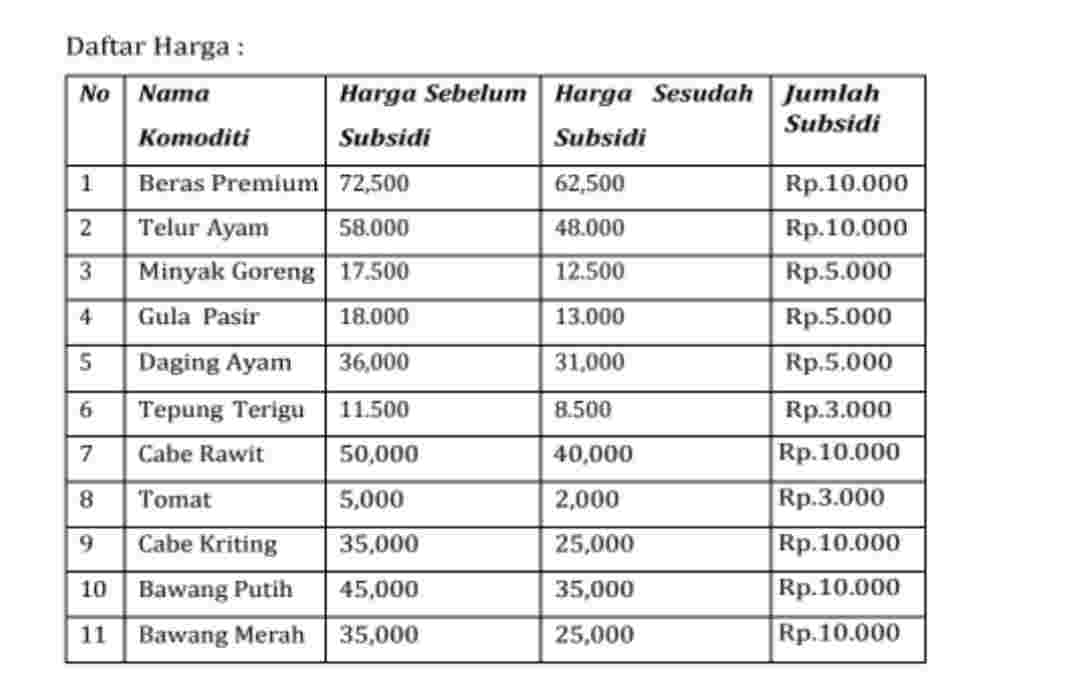 Daftar Harga :

| No | Nama Komoditi | Harga Sebelum Subsidi | Harga Sesudah Subsidi | Jumlah Subsidi |
|---|---|---|---|---|
| 1 | Beras Premium | 72,500 | 62,500 | Rp.10.000 |
| 2 | Telur Ayam | 58.000 | 48.000 | Rp.10.000 |
| 3 | Minyak Goreng | 17.500 | 12.500 | Rp.5.000 |
| 4 | Gula Pasir | 18.000 | 13.000 | Rp.5.000 |
| 5 | Daging Ayam | 36,000 | 31,000 | Rp.5.000 |
| 6 | Tepung Terigu | 11.500 | 8.500 | Rp.3.000 |
| 7 | Cabe Rawit | 50,000 | 40,000 | Rp.10.000 |
| 8 | Tomat | 5,000 | 2,000 | Rp.3.000 |
| 9 | Cabe Kriting | 35,000 | 25,000 | Rp.10.000 |
| 10 | Bawang Putih | 45,000 | 35,000 | Rp.10.000 |
| 11 | Bawang Merah | 35,000 | 25,000 | Rp.10.000 |